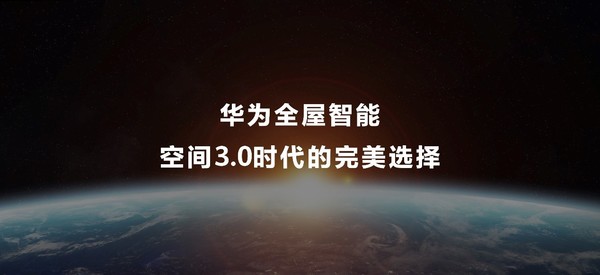 华为全屋智能
空间3.0时代的完美选择